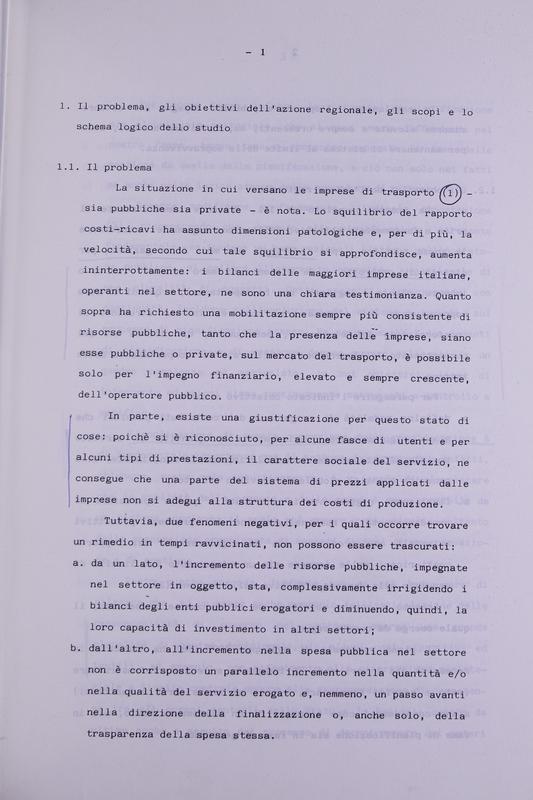 - 1

1. Il problema, gli obiettivi dell'azione regionale, gli scopi e lo schema logico dello studio

1.1. Il problema

La situazione in cui versano le imprese di trasporto (1) - sia pubbliche sia private - è nota. Lo squilibrio del rapporto costi-ricavi ha assunto dimensioni patologiche e, per di più, la velocità, secondo cui tale squilibrio si approfondisce, aumenta ininterrottamente: i bilanci delle maggiori imprese italiane, operanti nel settore, ne sono una chiara testimonianza. Quanto sopra ha richiesto una mobilitazione sempre più consistente di risorse pubbliche, tanto che la presenza delle imprese, siano esse pubbliche o private, sul mercato del trasporto, è possibile solo per l'impegno finanziario, elevato e sempre crescente, dell'operatore pubblico.

In parte, esiste una giustificazione per questo stato di cose: poichè si è riconosciuto, per alcune fasce di utenti e per alcuni tipi di prestazioni, il carattere sociale del servizio, ne consegue che una parte del sistema di prezzi applicati dalle imprese non si adegui alla struttura dei costi di produzione.

Tuttavia, due fenomeni negativi, per i quali occorre trovare un rimedio in tempi ravvicinati, non possono essere trascurati:

a. da un lato, l'incremento delle risorse pubbliche, impegnate nel settore in oggetto, sta, complessivamente irrigidendo i bilanci degli enti pubblici erogatori e diminuendo, quindi, la loro capacità di investimento in altri settori;

b. dall'altro, all'incremento nella spesa pubblica nel settore non è corrisposto un parallelo incremento nella quantità e/o nella qualità del servizio erogato e, nemmeno, un passo avanti nella direzione della finalizzazione o, anche solo, della trasparenza della spesa stessa.